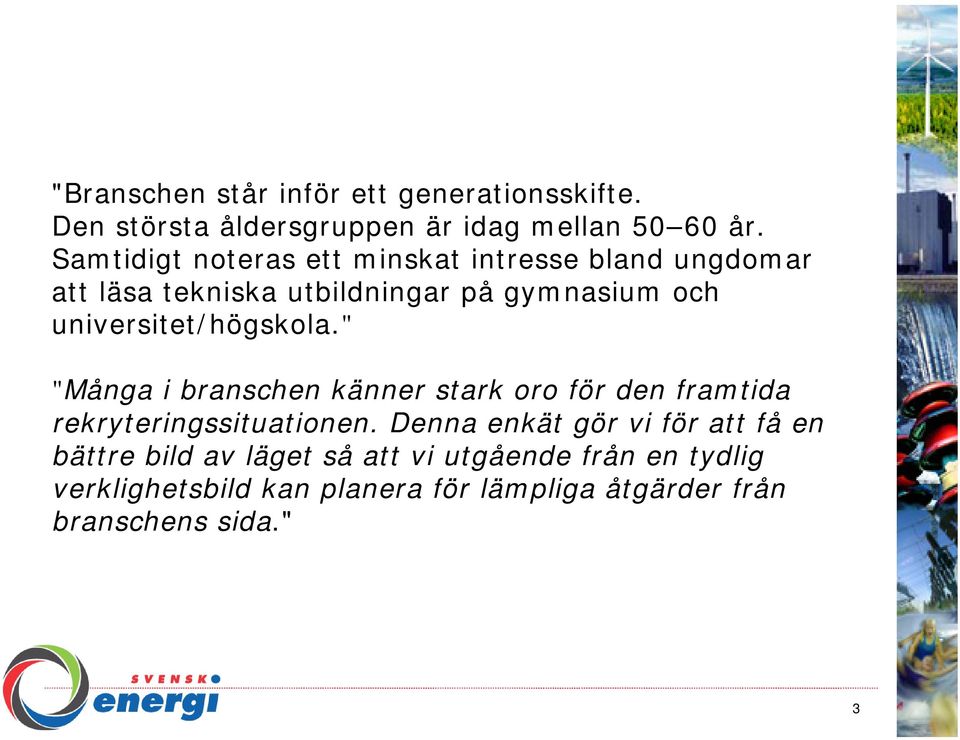 "Branschen står inför ett generationsskifte. Den största åldersgruppen är idag mellan 50–60 år. Samtidigt noteras ett minskat intresse bland ungdomar att läsa tekniska utbildningar på gymnasium och universitet/högskola."

"Många i branschen känner stark oro för den framtida rekryteringssituationen. Denna enkät gör vi för att få en bättre bild av läget så att vi utgående från en tydlig verklighetsbild kan planera för lämpliga åtgärder från branschens sida."

SVENSK energi

3